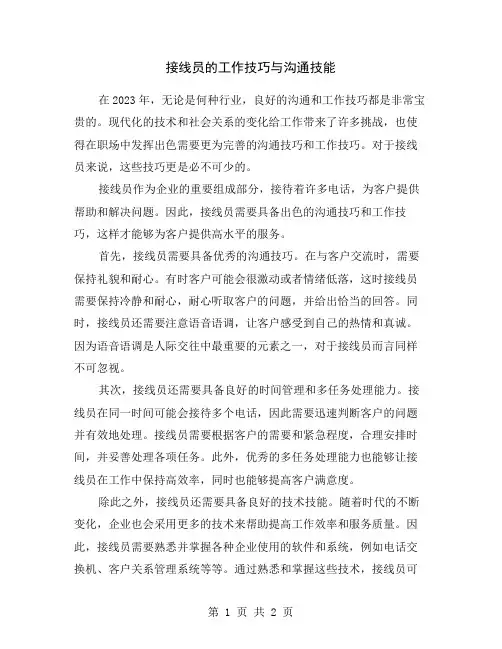 接线员的工作技巧与沟通技能

在2023年，无论是何种行业，良好的沟通和工作技巧都是非常宝贵的。现代化的技术和社会关系的变化给工作带来了许多挑战，也使得在职场中发挥出色需要更为完善的沟通技巧和工作技巧。对于接线员来说，这些技巧更是必不可少的。

接线员作为企业的重要组成部分，接待着许多电话，为客户提供帮助和解决问题。因此，接线员需要具备出色的沟通技巧和工作技巧，这样才能够为客户提供高水平的服务。

首先，接线员需要具备优秀的沟通技巧。在与客户交流时，需要保持礼貌和耐心。有时客户可能会很激动或者情绪低落，这时接线员需要保持冷静和耐心，耐心听取客户的问题，并给出恰当的回答。同时，接线员还需要注意语音语调，让客户感受到自己的热情和真诚。因为语音语调是人际交往中最重要的元素之一，对于接线员而言同样不可忽视。

其次，接线员还需要具备良好的时间管理和多任务处理能力。接线员在同一时间可能会接待多个电话，因此需要迅速判断客户的问题并有效地处理。接线员需要根据客户的需要和紧急程度，合理安排时间，并妥善处理各项任务。此外，优秀的多任务处理能力也能够让接线员在工作中保持高效率，同时也能够提高客户满意度。

除此之外，接线员还需要具备良好的技术技能。随着时代的不断变化，企业也会采用更多的技术来帮助提高工作效率和服务质量。因此，接线员需要熟悉并掌握各种企业使用的软件和系统，例如电话交换机、客户关系管理系统等等。通过熟悉和掌握这些技术，接线员可

第 1 页 共 2 页